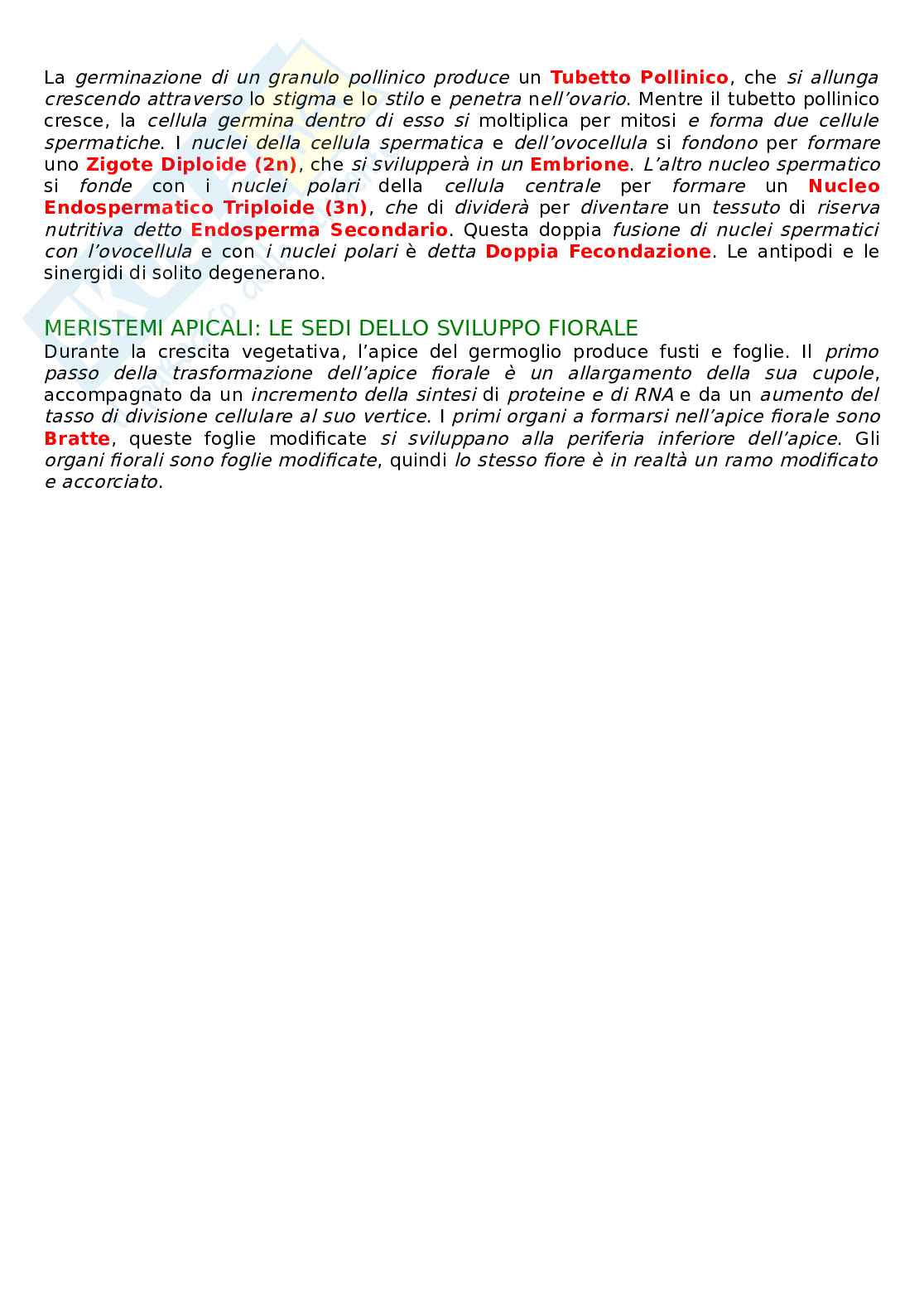 La germinazione di un granulo pollinico produce un Tubetto Pollinico, che si allunga crescendo attraverso lo stigma e lo stilo e penetra nell'ovario. Mentre il tubetto pollinico cresce, la cellula germina dentro di esso si moltiplica per mitosi e forma due cellule spermatiche. I nuclei della cellula spermatica e dell'ovocellula si fondono per formare uno Zigote Diploide (2n), che si svilupperà in un Embrione. L'altro nucleo spermatico si fonde con i nuclei polari della cellula centrale per formare un Nucleo Endospermatico Triploide (3n), che di dividerà per diventare un tessuto di riserva nutritiva detto Endosperma Secondario. Questa doppia fusione di nuclei spermatici con l'ovocellula e con i nuclei polari è detta Doppia Fecondazione. Le antipodi e le sinergidi di solito degenerano.

MERISTEMI APICALI: LE SEDI DELLO SVILUPPO FIORALE
Durante la crescita vegetativa, l'apice del germoglio produce fusti e foglie. Il primo passo della trasformazione dell'apice fiorale è un allargamento della sua cupole, accompagnato da un incremento della sintesi di proteine e di RNA e da un aumento del tasso di divisione cellulare al suo vertice. I primi organi a formarsi nell'apice fiorale sono Bratte, queste foglie modificate si sviluppano alla periferia inferiore dell'apice. Gli organi fiorali sono foglie modificate, quindi lo stesso fiore è in realtà un ramo modificato e accorciato.